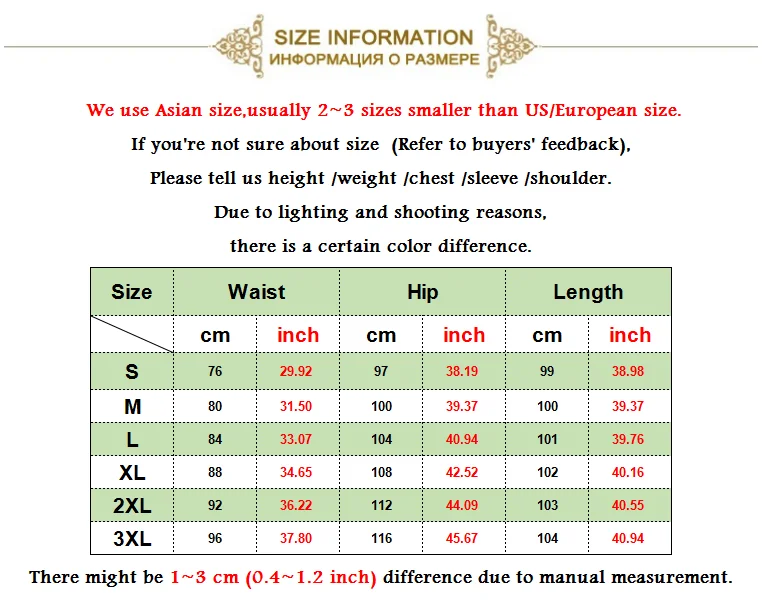 SIZE INFORMATION
ИНФОРМАЦИЯ О РАЗМЕРЕ

We use Asian size,usually 2~3 sizes smaller than US/European size.

If you're not sure about size (Refer to buyers' feedback),

Please tell us height /weight /chest /sleeve /shoulder.

Due to lighting and shooting reasons,

there is a certain color difference.

| Size | Waist | | Hip | | Length | |
|---|---|---|---|---|---|---|
| | cm | inch | cm | inch | cm | inch |
| S | 76 | 29.92 | 97 | 38.19 | 99 | 38.98 |
| M | 80 | 31.50 | 100 | 39.37 | 100 | 39.37 |
| L | 84 | 33.07 | 104 | 40.94 | 101 | 39.76 |
| XL | 88 | 34.65 | 108 | 42.52 | 102 | 40.16 |
| 2XL | 92 | 36.22 | 112 | 44.09 | 103 | 40.55 |
| 3XL | 96 | 37.80 | 116 | 45.67 | 104 | 40.94 |

There might be 1~3 cm (0.4~1.2 inch) difference due to manual measurement.